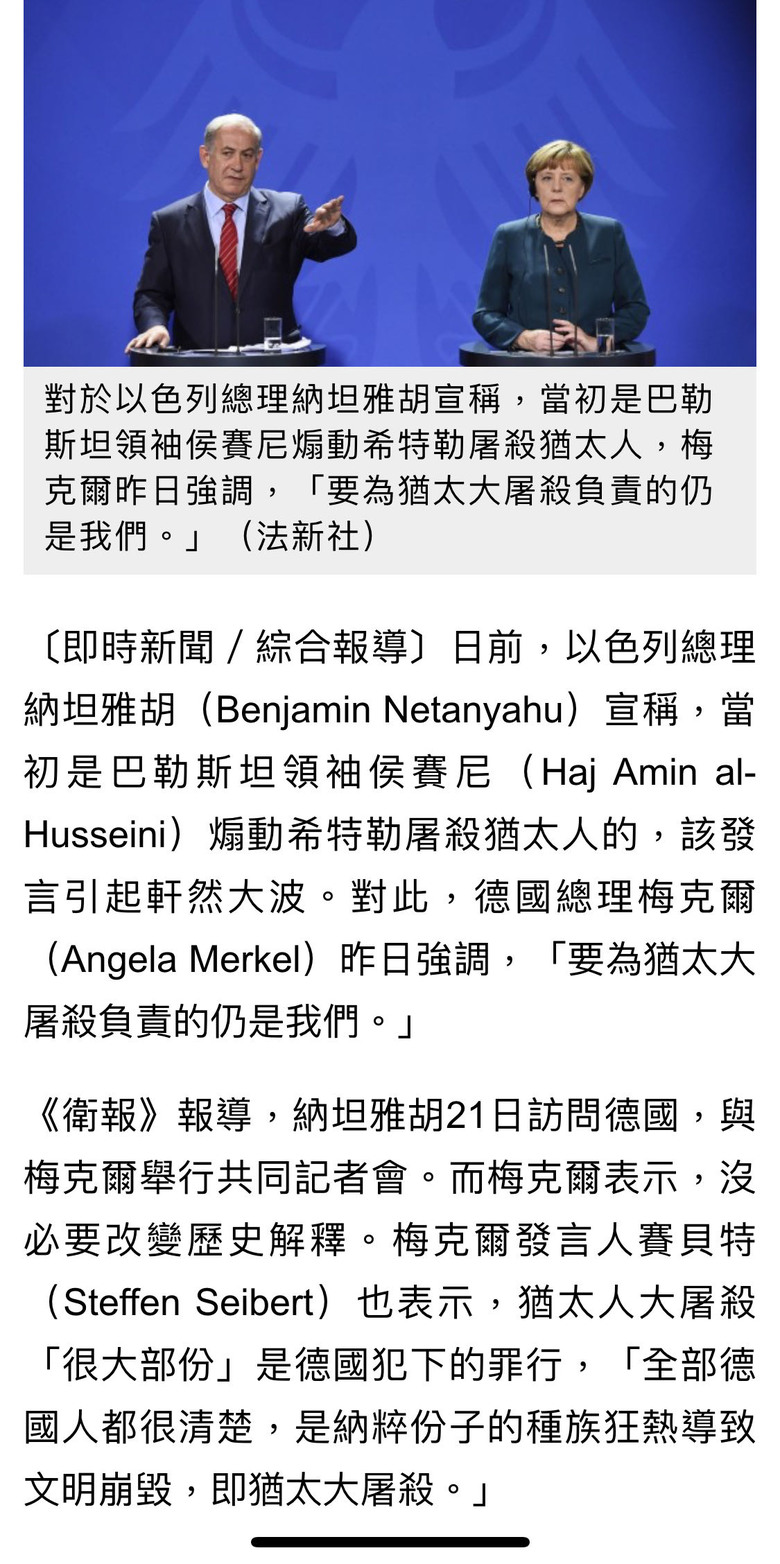 對於以色列總理納坦雅胡宣稱，當初是巴勒斯坦領袖侯賽尼煽動希特勒屠殺猶太人，梅克爾昨日強調，「要為猶太大屠殺負責的仍是我們。」（法新社）

〔即時新聞／綜合報導〕日前，以色列總理納坦雅胡（Benjamin Netanyahu）宣稱，當初是巴勒斯坦領袖侯賽尼（Haj Amin al-Husseini）煽動希特勒屠殺猶太人的，該發言引起軒然大波。對此，德國總理梅克爾（Angela Merkel）昨日強調，「要為猶太大屠殺負責的仍是我們。」

《衛報》報導，納坦雅胡21日訪問德國，與梅克爾舉行共同記者會。而梅克爾表示，沒必要改變歷史解釋。梅克爾發言人賽貝特（Steffen Seibert）也表示，猶太人大屠殺「很大部份」是德國犯下的罪行，「全部德國人都很清楚，是納粹份子的種族狂熱導致文明崩毀，即猶太大屠殺。」